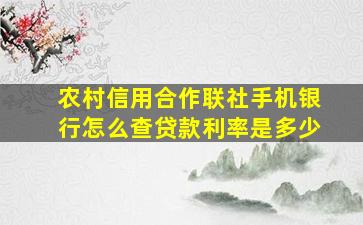 农村信用合作联社手机银行怎么查贷款利率是多少